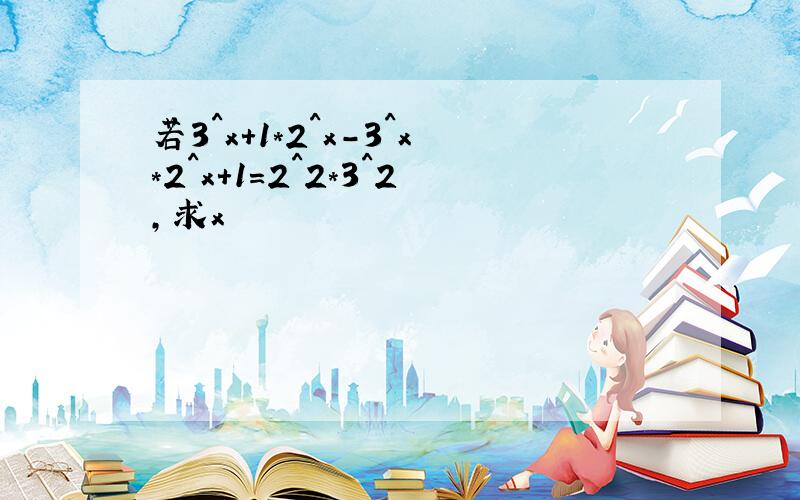 若3^x+1*2^x-3^x*2^x+1=2^2*3^2,求x